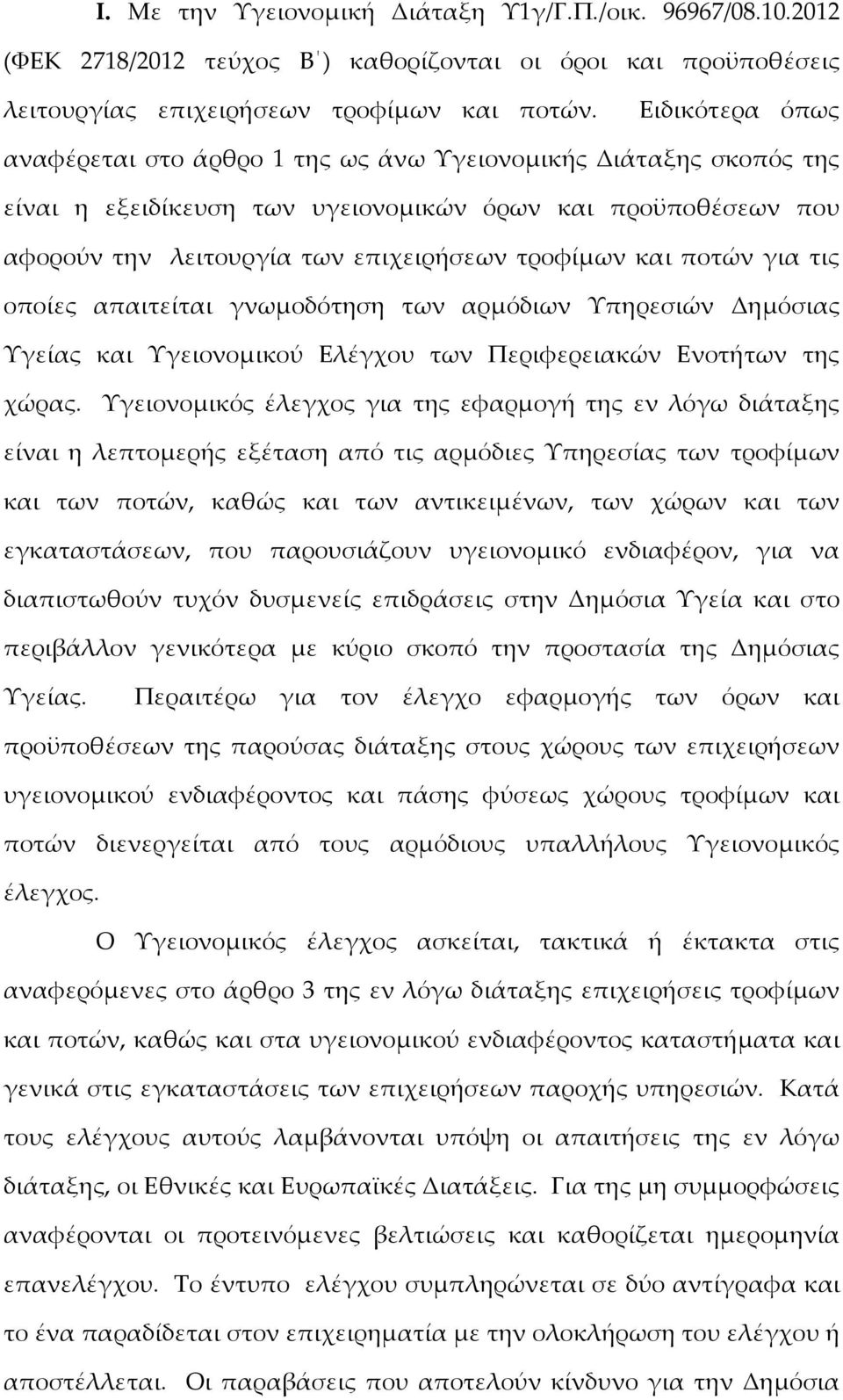 I. Με την Υγειονομική Διάταξη Υ1γ/Γ.Π./οικ. 96967/08.10.2012 (ΦΕΚ 2718/2012 τεύχος Β΄) καθορίζονται οι όροι και προϋποθέσεις λειτουργίας επιχειρήσεων τροφίμων και ποτών. Ειδικότερα όπως αναφέρεται στο άρθρο 1 της ως άνω Υγειονομικής Διάταξης σκοπός της είναι η εξειδίκευση των υγειονομικών όρων και προϋποθέσεων που αφορούν την λειτουργία των επιχειρήσεων τροφίμων και ποτών για τις οποίες απαιτείται γνωμοδότηση των αρμόδιων Υπηρεσιών Δημόσιας Υγείας και Υγειονομικού Ελέγχου των Περιφερειακών Ενοτήτων της χώρας. Υγειονομικός έλεγχος για της εφαρμογή της εν λόγω διάταξης είναι η λεπτομερής εξέταση από τις αρμόδιες Υπηρεσίας των τροφίμων και των ποτών, καθώς και των αντικειμένων, των χώρων και των εγκαταστάσεων, που παρουσιάζουν υγειονομικό ενδιαφέρον, για να διαπιστωθούν τυχόν δυσμενείς επιδράσεις στην Δημόσια Υγεία και στο περιβάλλον γενικότερα με κύριο σκοπό την προστασία της Δημόσιας Υγείας. Περαιτέρω για τον έλεγχο εφαρμογής των όρων και προϋποθέσεων της παρούσας διάταξης στους χώρους των επιχειρήσεων υγειονομικού ενδιαφέροντος και πάσης φύσεως χώρους τροφίμων και ποτών διενεργείται από τους αρμόδιους υπαλλήλους Υγειονομικός έλεγχος.

Ο Υγειονομικός έλεγχος ασκείται, τακτικά ή έκτακτα στις αναφερόμενες στο άρθρο 3 της εν λόγω διάταξης επιχειρήσεις τροφίμων και ποτών, καθώς και στα υγειονομικού ενδιαφέροντος καταστήματα και γενικά στις εγκαταστάσεις των επιχειρήσεων παροχής υπηρεσιών. Κατά τους ελέγχους αυτούς λαμβάνονται υπόψη οι απαιτήσεις της εν λόγω διάταξης, οι Εθνικές και Ευρωπαϊκές Διατάξεις. Για της μη συμμορφώσεις αναφέρονται οι προτεινόμενες βελτιώσεις και καθορίζεται ημερομηνία επανελέγχου. Το έντυπο ελέγχου συμπληρώνεται σε δύο αντίγραφα και το ένα παραδίδεται στον επιχειρηματία με την ολοκλήρωση του ελέγχου ή αποστέλλεται. Οι παραβάσεις που αποτελούν κίνδυνο για την Δημόσια